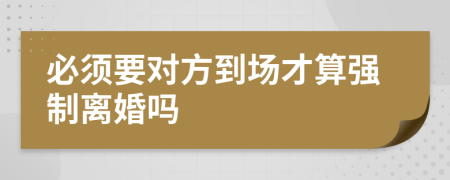 必须要对方到场才算强制离婚吗